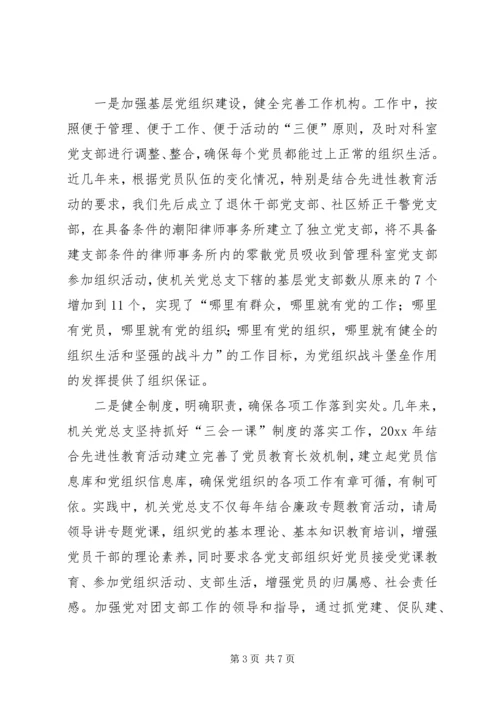 一是加强基层党组织建设，健全完善工作机构。工作中，按照便于管理、便于工作、便于活动的“三便”原则，及时对科室党支部进行调整、整合，确保每个党员都能过上正常的组织生活。近几年来，根据党员队伍的变化情况，特别是结合先进性教育活动的要求，我们先后成立了退休干部党支部、社区矫正干警党支部，在具备条件的潮阳律师事务所建立了独立党支部，将不具备建支部条件的律师事务所内的零散党员吸收到管理科室党支部参加组织活动，使机关党总支下辖的基层党支部数从原来的7个增加到11个，实现了“哪里有群众，哪里就有党的工作；哪里有党员，哪里就有党的组织；哪里有党的组织，哪里就有健全的组织生活和坚强的战斗力”的工作目标，为党组织战斗堡垒作用的发挥提供了组织保证。

二是健全制度，明确职责，确保各项工作落到实处。几年来，机关党总支坚持抓好“三会一课”制度的落实工作，20xx年结合先进性教育活动建立完善了党员教育长效机制，建立起党员信息库和党组织信息库，确保党组织的各项工作有章可循，有制可依。实践中，机关党总支不仅每年结合廉政专题教育活动，请局领导讲专题党课，组织党的基本理论、基本知识教育培训，增强党员干部的理论素养，同时要求各党支部组织好党员接受党课教育、参加党组织活动、支部生活，增强党员的归属感、社会责任感。加强党对团支部工作的领导和指导，通过抓党建、促队建、

第3页 共7页